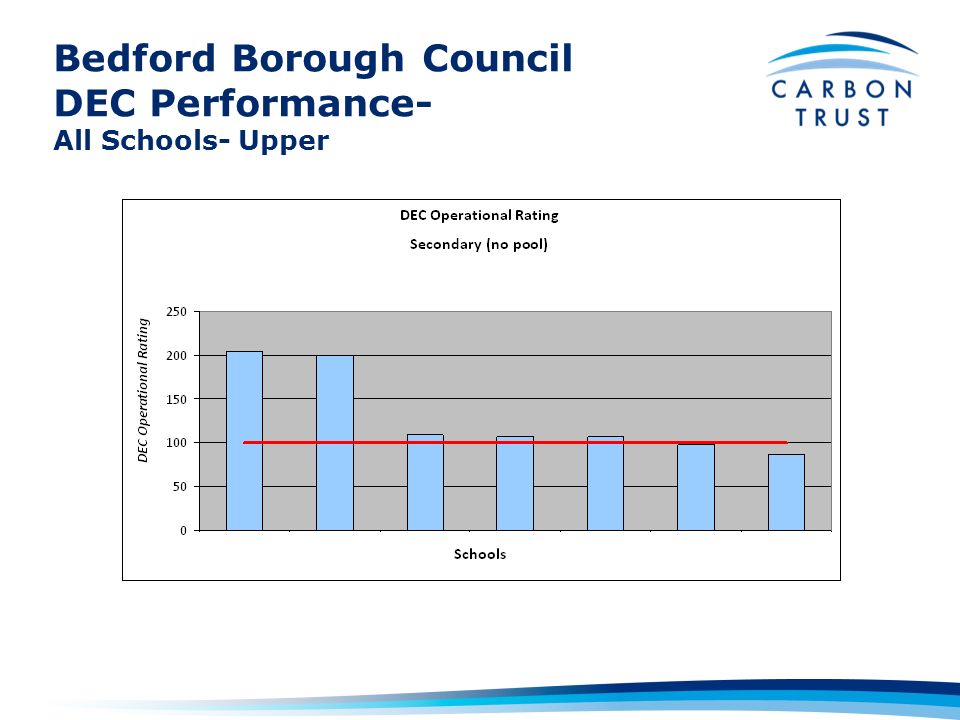 Bedford Borough Council
DEC Performance-
All Schools- Upper

CARBON TRUST

DEC Operational Rating
Secondary (no pool)

DEC Operational Rating

250
200
150
100
50
0

Schools